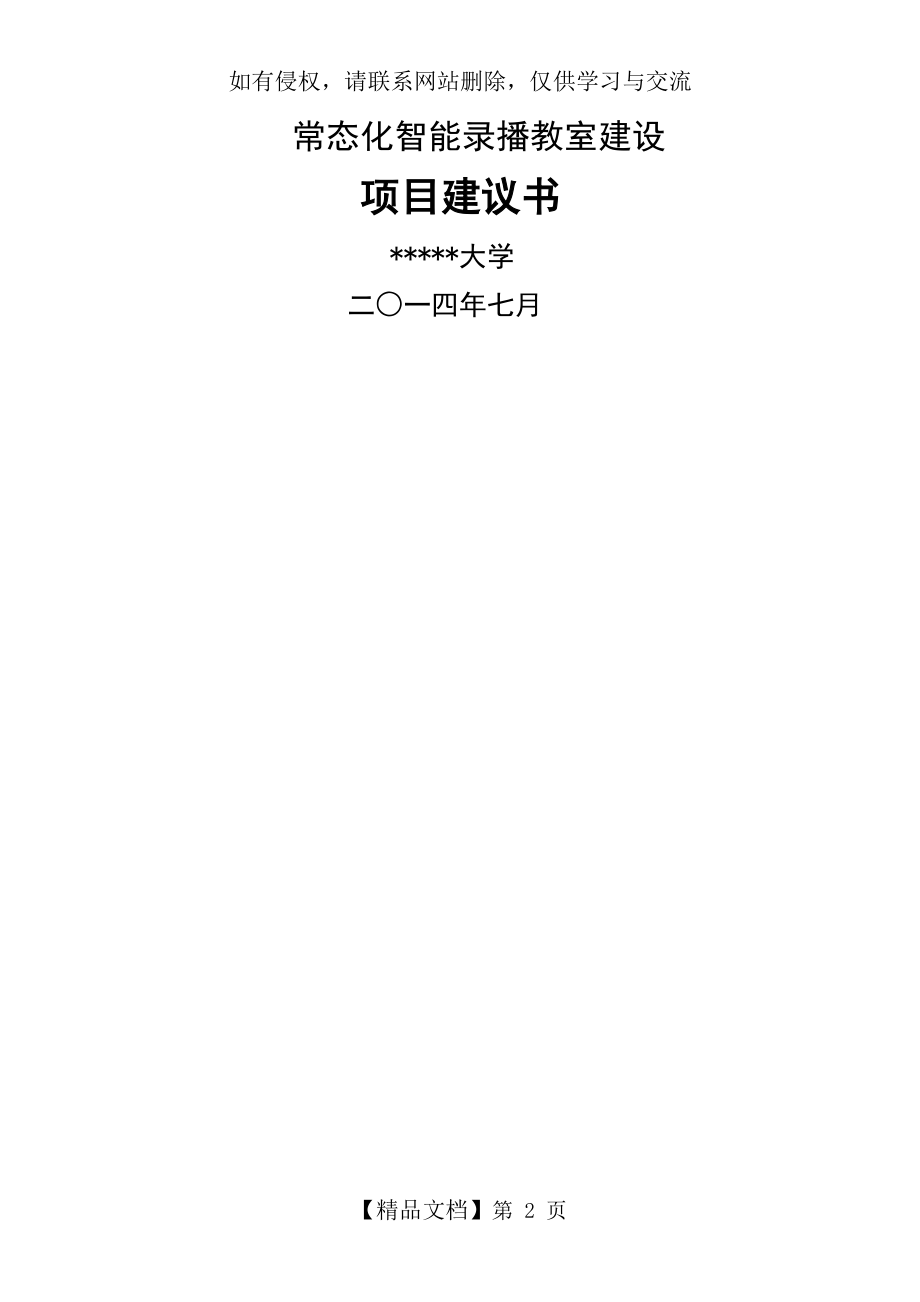 如有侵权，请联系网站删除，仅供学习与交流

常态化智能录播教室建设

项目建议书

*****大学

二〇一四年七月

【精品文档】第 2 页